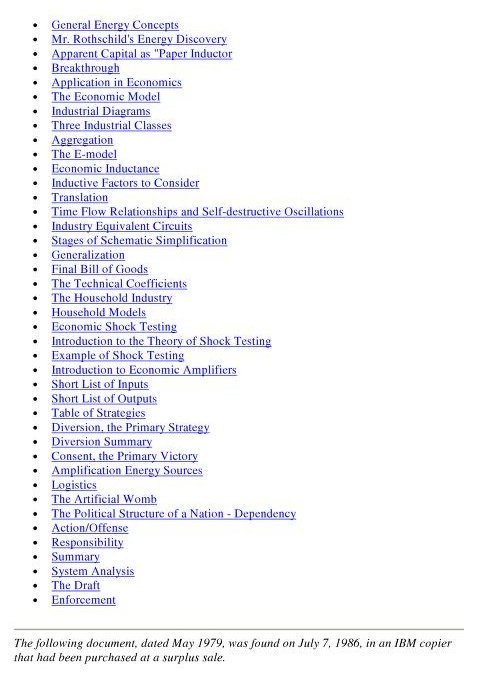 - General Energy Concepts
- Mr. Rothschild's Energy Discovery
- Apparent Capital as "Paper Inductor
- Breakthrough
- Application in Economics
- The Economic Model
- Industrial Diagrams
- Three Industrial Classes
- Aggregation
- The E-model
- Economic Inductance
- Inductive Factors to Consider
- Translation
- Time Flow Relationships and Self-destructive Oscillations
- Industry Equivalent Circuits
- Stages of Schematic Simplification
- Generalization
- Final Bill of Goods
- The Technical Coefficients
- The Household Industry
- Household Models
- Economic Shock Testing
- Introduction to the Theory of Shock Testing
- Example of Shock Testing
- Introduction to Economic Amplifiers
- Short List of Inputs
- Short List of Outputs
- Table of Strategies
- Diversion, the Primary Strategy
- Diversion Summary
- Consent, the Primary Victory
- Amplification Energy Sources
- Logistics
- The Artificial Womb
- The Political Structure of a Nation - Dependency
- Action/Offense
- Responsibility
- Summary
- System Analysis
- The Draft
- Enforcement

The following document, dated May 1979, was found on July 7, 1986, in an IBM copier that had been purchased at a surplus sale.